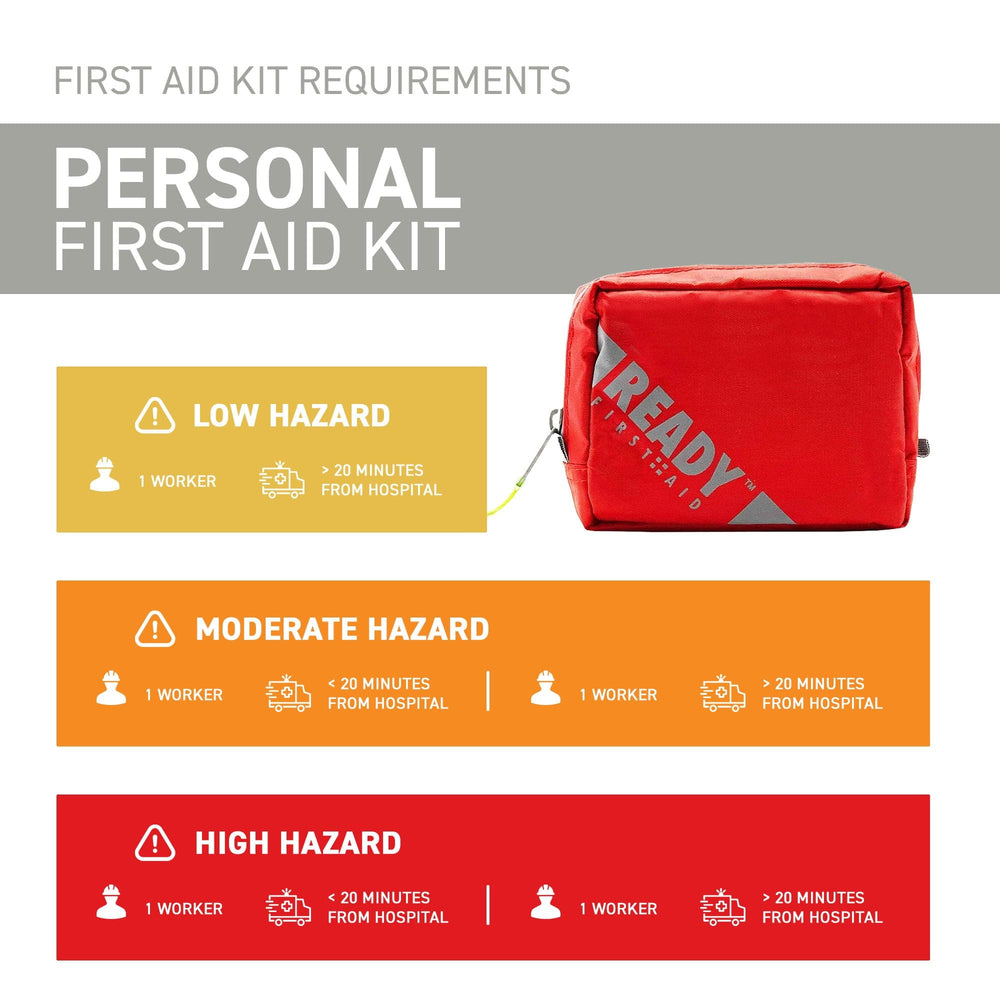 FIRST AID KIT REQUIREMENTS

PERSONAL
FIRST AID KIT

READY™
FIRST AID

LOW HAZARD

1 WORKER

> 20 MINUTES FROM HOSPITAL

MODERATE HAZARD

1 WORKER

< 20 MINUTES FROM HOSPITAL

1 WORKER

> 20 MINUTES FROM HOSPITAL

HIGH HAZARD

1 WORKER

< 20 MINUTES FROM HOSPITAL

1 WORKER

> 20 MINUTES FROM HOSPITAL